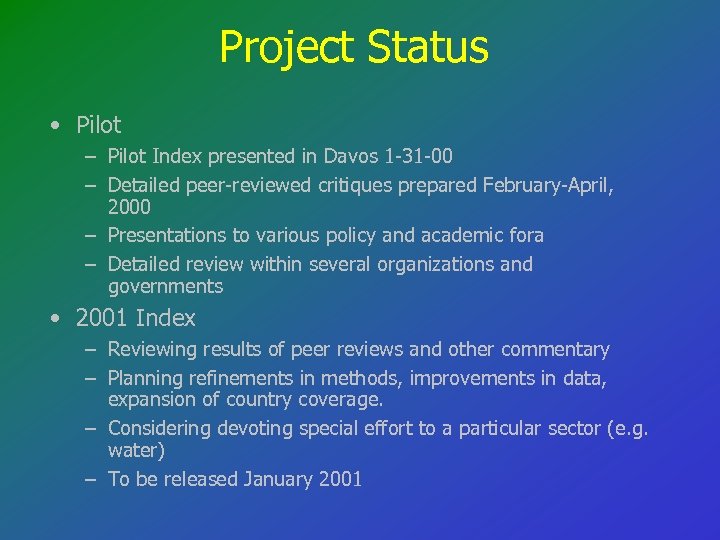 Project Status

• Pilot
– Pilot Index presented in Davos 1-31-00
– Detailed peer-reviewed critiques prepared February-April, 2000
– Presentations to various policy and academic fora
– Detailed review within several organizations and governments

• 2001 Index
– Reviewing results of peer reviews and other commentary
– Planning refinements in methods, improvements in data, expansion of country coverage.
– Considering devoting special effort to a particular sector (e.g. water)
– To be released January 2001